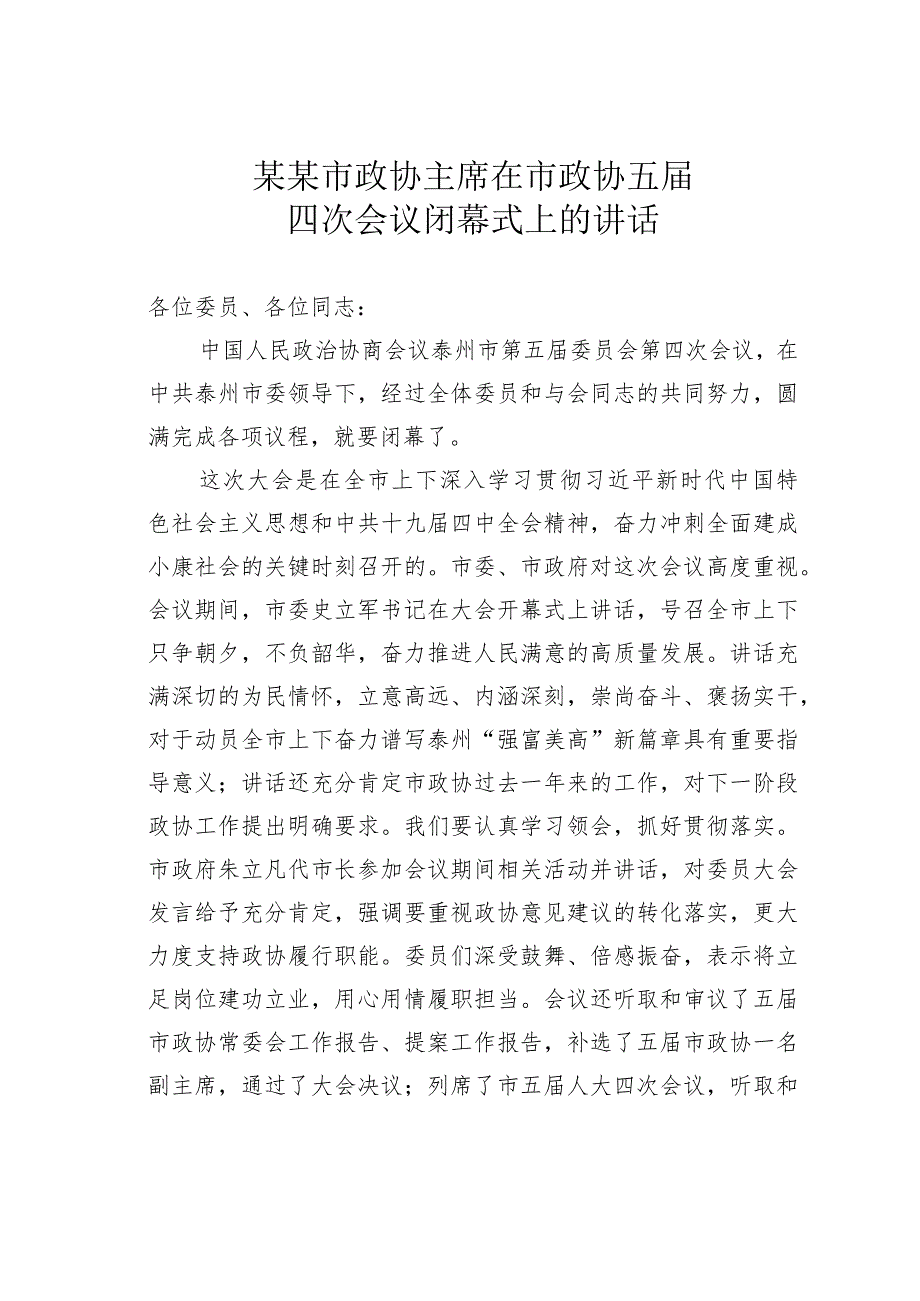 某某市政协主席在市政协五届四次会议闭幕式上的讲话

各位委员、各位同志：

中国人民政治协商会议泰州市第五届委员会第四次会议，在中共泰州市委领导下，经过全体委员和与会同志的共同努力，圆满完成各项议程，就要闭幕了。

这次大会是在全市上下深入学习贯彻习近平新时代中国特色社会主义思想和中共十九届四中全会精神，奋力冲刺全面建成小康社会的关键时刻召开的。市委、市政府对这次会议高度重视。会议期间，市委史立军书记在大会开幕式上讲话，号召全市上下只争朝夕，不负韶华，奋力推进人民满意的高质量发展。讲话充满深切的为民情怀，立意高远、内涵深刻，崇尚奋斗、褒扬实干，对于动员全市上下奋力谱写泰州“强富美高”新篇章具有重要指导意义；讲话还充分肯定市政协过去一年来的工作，对下一阶段政协工作提出明确要求。我们要认真学习领会，抓好贯彻落实。市政府朱立凡代市长参加会议期间相关活动并讲话，对委员大会发言给予充分肯定，强调要重视政协意见建议的转化落实，更大力度支持政协履行职能。委员们深受鼓舞、倍感振奋，表示将立足岗位建功立业，用心用情履职担当。会议还听取和审议了五届市政协常委会工作报告、提案工作报告，补选了五届市政协一名副主席，通过了大会决议；列席了市五届人大四次会议，听取和